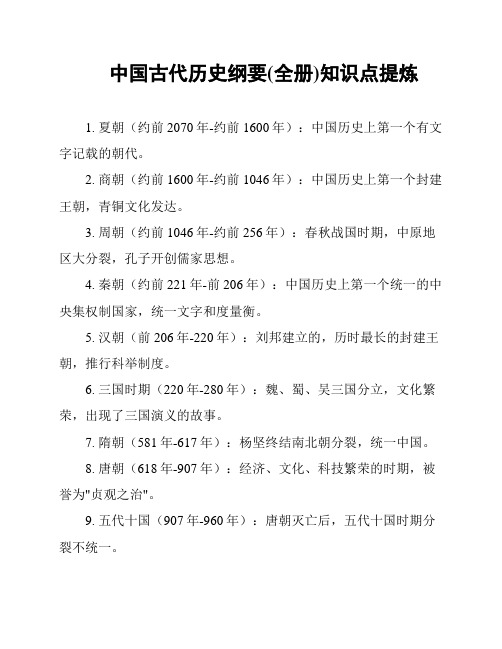 中国古代历史纲要(全册)知识点提炼

1. 夏朝（约前 2070 年-约前 1600 年）：中国历史上第一个有文字记载的朝代。

2. 商朝（约前 1600 年-约前 1046 年）：中国历史上第一个封建王朝，青铜文化发达。

3. 周朝（约前 1046 年-约前 256 年）：春秋战国时期，中原地区大分裂，孔子开创儒家思想。

4. 秦朝（约前 221 年-前 206 年）：中国历史上第一个统一的中央集权制国家，统一文字和度量衡。

5. 汉朝（前 206 年-220 年）：刘邦建立的，历时最长的封建王朝，推行科举制度。

6. 三国时期（220 年-280 年）：魏、蜀、吴三国分立，文化繁荣，出现了三国演义的故事。

7. 隋朝（581 年-617 年）：杨坚终结南北朝分裂，统一中国。

8. 唐朝（618 年-907 年）：经济、文化、科技繁荣的时期，被誉为"贞观之治"。

9. 五代十国（907 年-960 年）：唐朝灭亡后，五代十国时期分裂不统一。